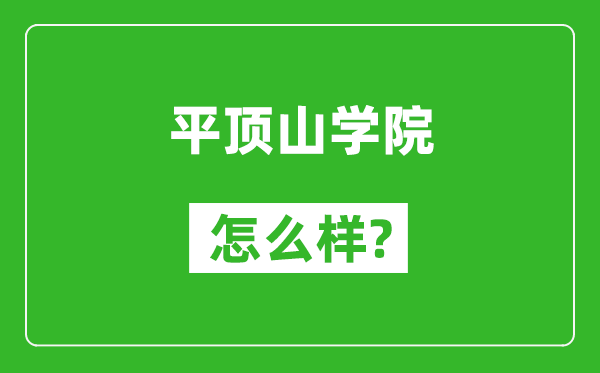 平顶山学院

怎么样?